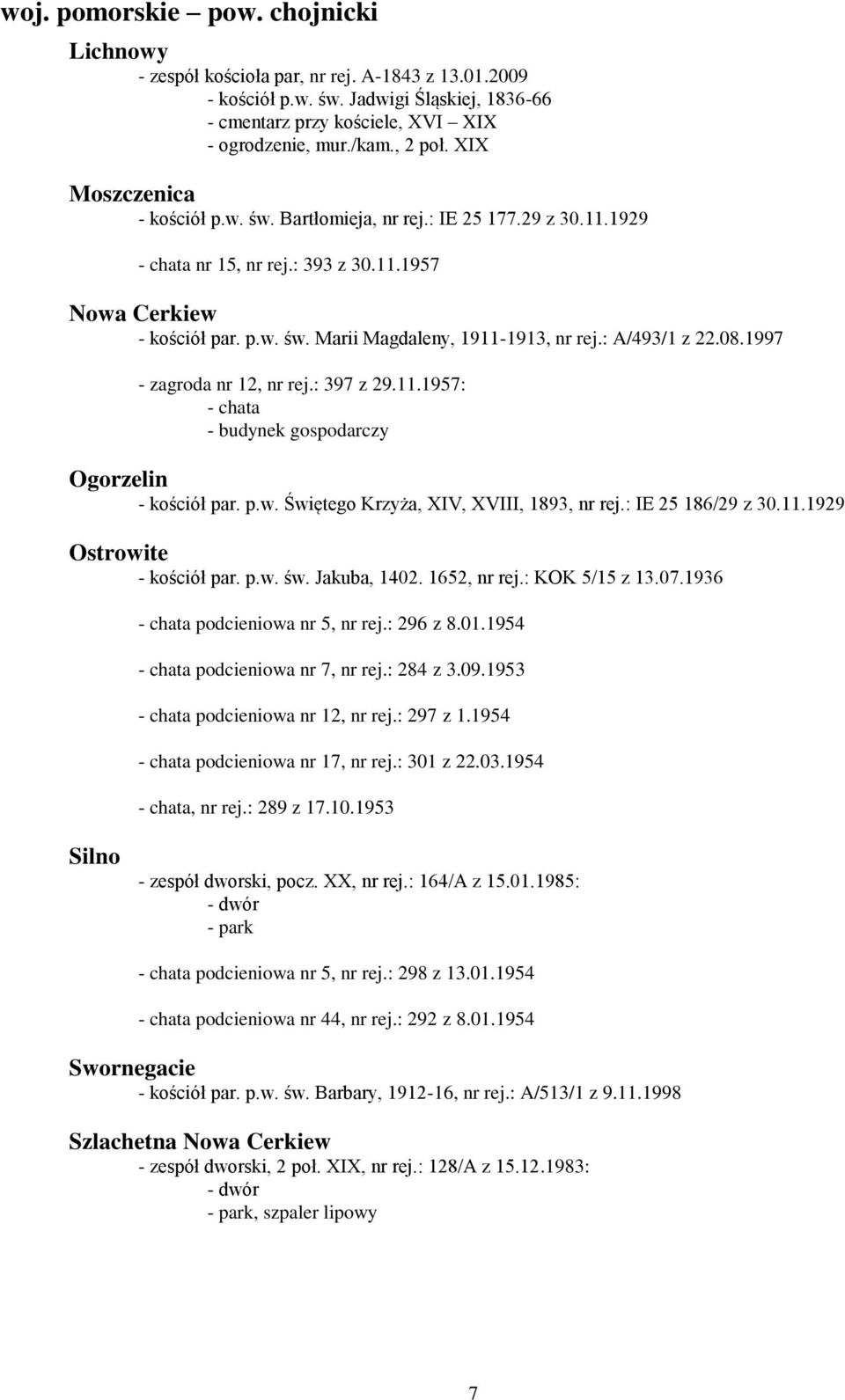 woj. pomorskie – pow. chojnicki

Lichnowy
- zespół kościoła par, nr rej. A-1843 z 13.01.2009
- kościół p.w. św. Jadwigi Śląskiej, 1836-66
- cmentarz przy kościele, XVI – XIX
- ogrodzenie, mur./kam., 2 poł. XIX

Moszczenica
- kościół p.w. św. Bartłomieja, nr rej.: IE 25 177.29 z 30.11.1929

- chata nr 15, nr rej.: 393 z 30.11.1957

Nowa Cerkiew
- kościół par. p.w. św. Marii Magdaleny, 1911-1913, nr rej.: A/493/1 z 22.08.1997

- zagroda nr 12, nr rej.: 397 z 29.11.1957:
- chata
- budynek gospodarczy

Ogorzelin
- kościół par. p.w. Świętego Krzyża, XIV, XVIII, 1893, nr rej.: IE 25 186/29 z 30.11.1929

Ostrowite
- kościół par. p.w. św. Jakuba, 1402. 1652, nr rej.: KOK 5/15 z 13.07.1936

- chata podcieniowa nr 5, nr rej.: 296 z 8.01.1954

- chata podcieniowa nr 7, nr rej.: 284 z 3.09.1953

- chata podcieniowa nr 12, nr rej.: 297 z 1.1954

- chata podcieniowa nr 17, nr rej.: 301 z 22.03.1954

- chata, nr rej.: 289 z 17.10.1953

Silno
- zespół dworski, pocz. XX, nr rej.: 164/A z 15.01.1985:
- dwór
- park

- chata podcieniowa nr 5, nr rej.: 298 z 13.01.1954

- chata podcieniowa nr 44, nr rej.: 292 z 8.01.1954

Swornegacie
- kościół par. p.w. św. Barbary, 1912-16, nr rej.: A/513/1 z 9.11.1998

Szlachetna Nowa Cerkiew
- zespół dworski, 2 poł. XIX, nr rej.: 128/A z 15.12.1983:
- dwór
- park, szpaler lipowy

7